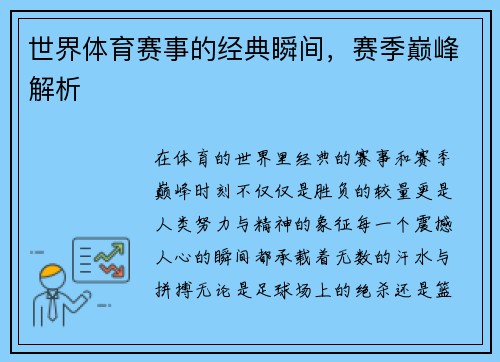 世界体育赛事的经典瞬间，赛季巅峰解析

在体育的世界里经典的赛事和赛季巅峰时刻不仅仅是胜负的较量更是人类努力与精神的象征每一个震撼人心的瞬间都承载着无数的汗水与拼搏无论是足球场上的绝杀还是篮